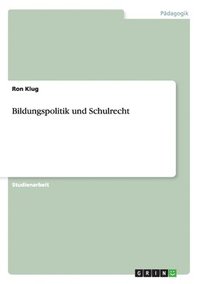 Pädagogik

Ron Klug

Bildungspolitik und Schulrecht

Studienarbeit

GRIN